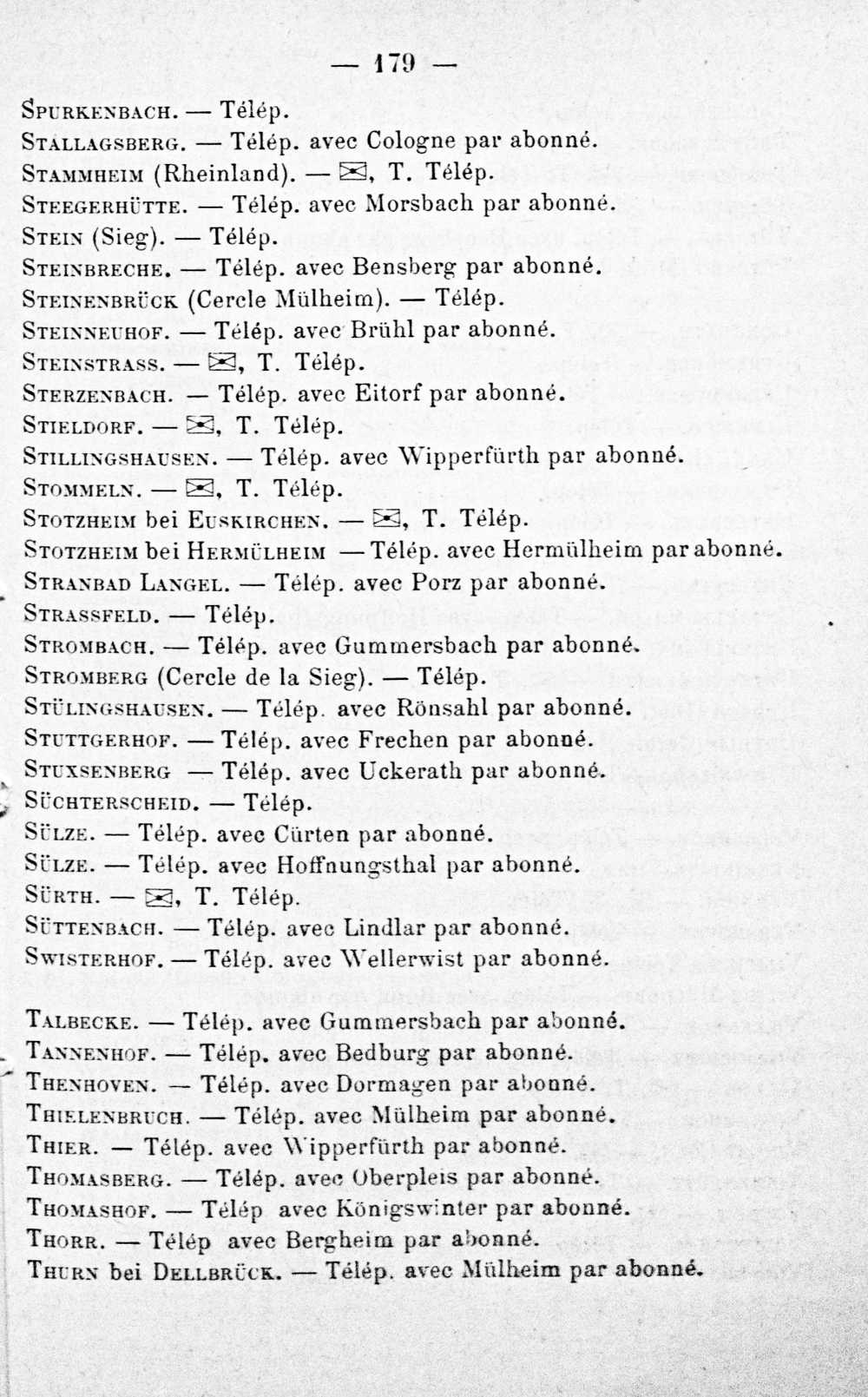 — 179 —

Spurkenbach. — Télép.
Stallagsberg. — Télép. avec Cologne par abonné.
Stammheim (Rheinland). — ✉, T. Télép.
Steegerhütte. — Télép. avec Morsbach par abonné.
Stein (Sieg). — Télép.
Steinbreche. — Télép. avec Bensberg par abonné.
Steinenbrück (Cercle Mülheim). — Télép.
Steinneuhof. — Télép. avec Brühl par abonné.
Steinstrass. — ✉, T. Télép.
Sterzenbach. — Télép. avec Eitorf par abonné.
Stieldorf. — ✉, T. Télép.
Stillingshausen. — Télép. avec Wipperfürth par abonné.
Stommeln. — ✉, T. Télép.
Stotzheim bei Euskirchen. — ✉, T. Télép.
Stotzheim bei Hermülheim — Télép. avec Hermülheim par abonné.
Stranbad Langel. — Télép. avec Porz par abonné.
Strassfeld. — Télép.
Strombach. — Télép. avec Gummersbach par abonné.
Stromberg (Cercle de la Sieg). — Télép.
Stülingshausen. — Télép. avec Rönsahl par abonné.
Stuttgerhof. — Télép. avec Frechen par abonné.
Stuxsenberg — Télép. avec Uckerath par abonné.
Süchterscheid. — Télép.
Sülze. — Télép. avec Cürten par abonné.
Sülze. — Télép. avec Hoffnungsthal par abonné.
Sürth. — ✉, T. Télép.
Süttenbach. — Télép. avec Lindlar par abonné.
Swisterhof. — Télép. avec Wellerwist par abonné.

Talbecke. — Télép. avec Gummersbach par abonné.
Tannenhof. — Télép. avec Bedburg par abonné.
Thenhoven. — Télép. avec Dormagen par abonné.
Thielenbruch. — Télép. avec Mülheim par abonné.
Thier. — Télép. avec Wipperfürth par abonné.
Thomasberg. — Télép. avec Oberpleis par abonné.
Thomashof. — Télép avec Königswinter par abonné.
Thorr. — Télép avec Bergheim par abonné.
Thurn bei Dellbrück. — Télép. avec Mülheim par abonné.